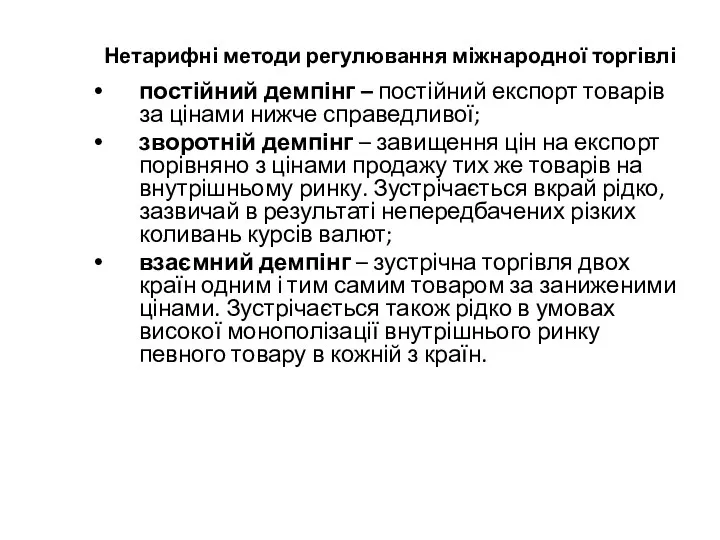 Нетарифні методи регулювання міжнародної торгівлі

• постійний демпінг – постійний експорт товарів за цінами нижче справедливої;

• зворотній демпінг – завищення цін на експорт порівняно з цінами продажу тих же товарів на внутрішньому ринку. Зустрічається вкрай рідко, зазвичай в результаті непередбачених різких коливань курсів валют;

• взаємний демпінг – зустрічна торгівля двох країн одним і тим самим товаром за заниженими цінами. Зустрічається також рідко в умовах високої монополізації внутрішнього ринку певного товару в кожній з країн.